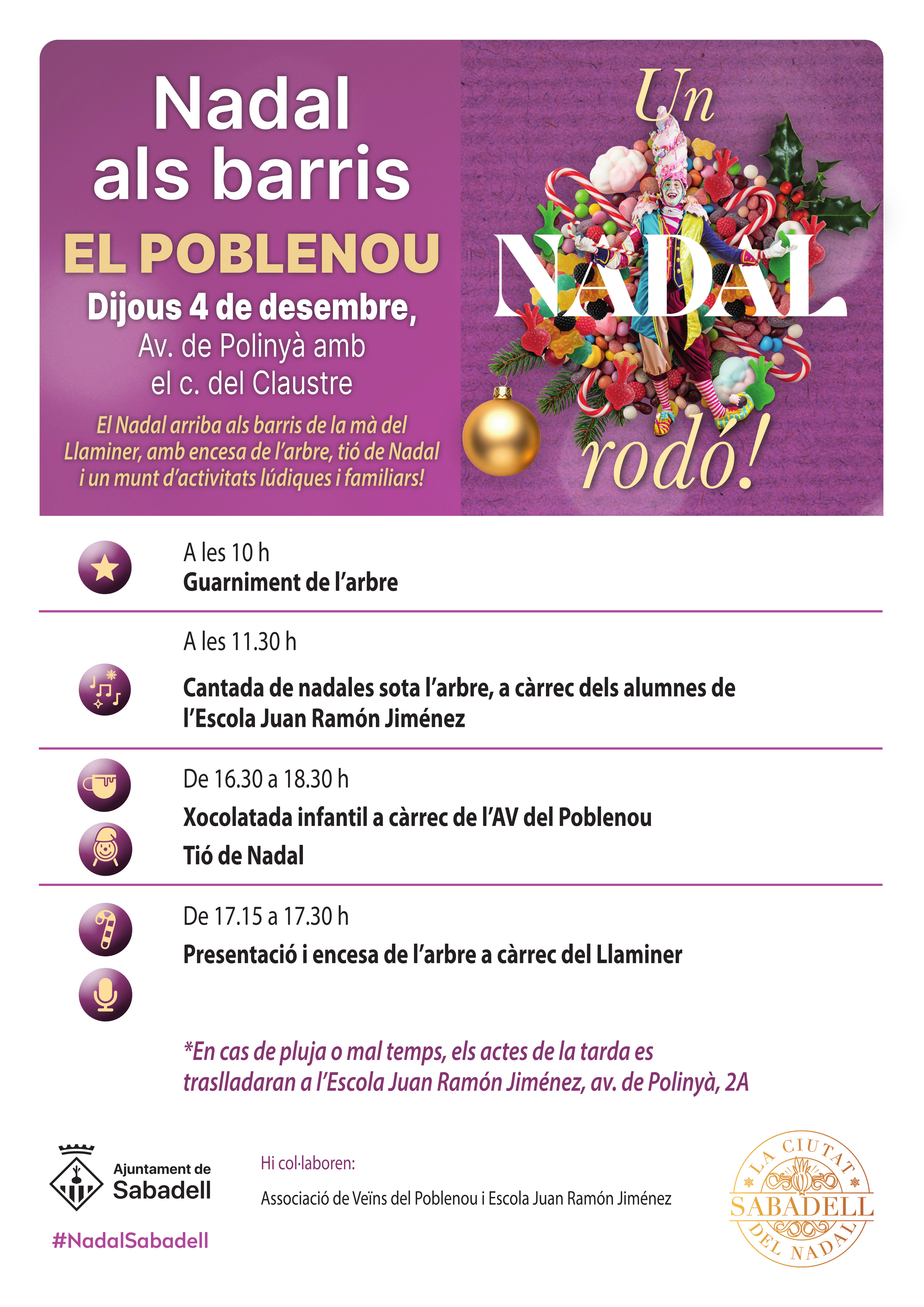 Nadal als barris

EL POBLENOU

Dijous 4 de desembre,

Av. de Polinyà amb el c. del Claustre

El Nadal arriba als barris de la mà del Llaminer, amb encesa de l'arbre, tió de Nadal i un munt d'activitats lúdiques i familiars!

Un NADAL rodó!

A les 10 h
Guarniment de l'arbre

A les 11.30 h
Cantada de nadales sota l'arbre, a càrrec dels alumnes de l'Escola Juan Ramón Jiménez

De 16.30 a 18.30 h
Xocolatada infantil a càrrec de l'AV del Poblenou
Tió de Nadal

De 17.15 a 17.30 h
Presentació i encesa de l'arbre a càrrec del Llaminer

*En cas de pluja o mal temps, els actes de la tarda es traslladaran a l'Escola Juan Ramón Jiménez, av. de Polinyà, 2A

Ajuntament de Sabadell

#NadalSabadell

Hi col·laboren:
Associació de Veïns del Poblenou i Escola Juan Ramón Jiménez

LA CIUTAT SABADELL DEL NADAL